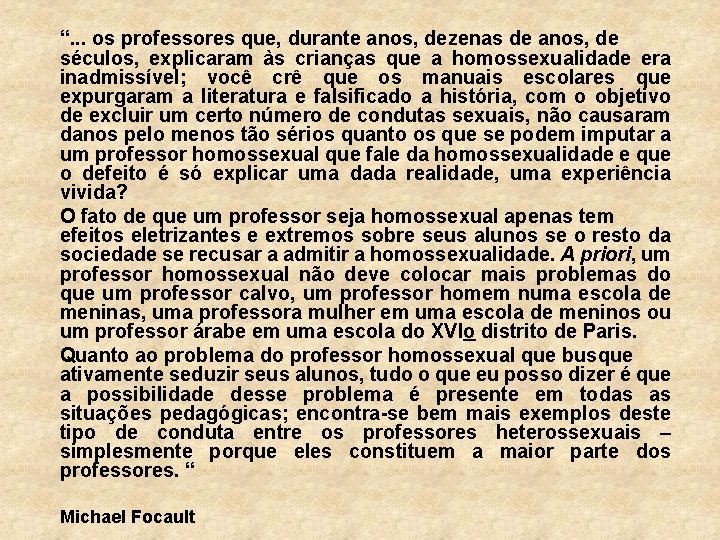 "... os professores que, durante anos, dezenas de anos, de séculos, explicaram às crianças que a homossexualidade era inadmissível; você crê que os manuais escolares que expurgaram a literatura e falsificado a história, com o objetivo de excluir um certo número de condutas sexuais, não causaram danos pelo menos tão sérios quanto os que se podem imputar a um professor homossexual que fale da homossexualidade e que o defeito é só explicar uma dada realidade, uma experiência vivida?

O fato de que um professor seja homossexual apenas tem efeitos eletrizantes e extremos sobre seus alunos se o resto da sociedade se recusar a admitir a homossexualidade. A priori, um professor homossexual não deve colocar mais problemas do que um professor calvo, um professor homem numa escola de meninas, uma professora mulher em uma escola de meninos ou um professor árabe em uma escola do XVIo distrito de Paris.

Quanto ao problema do professor homossexual que busque ativamente seduzir seus alunos, tudo o que eu posso dizer é que a possibilidade desse problema é presente em todas as situações pedagógicas; encontra-se bem mais exemplos deste tipo de conduta entre os professores heterossexuais – simplesmente porque eles constituem a maior parte dos professores. "

Michael Focault